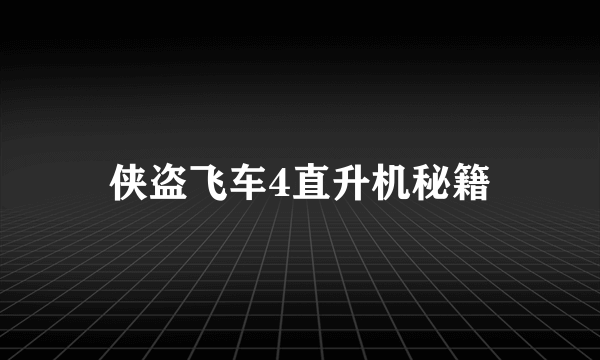 侠盗飞车4直升机秘籍